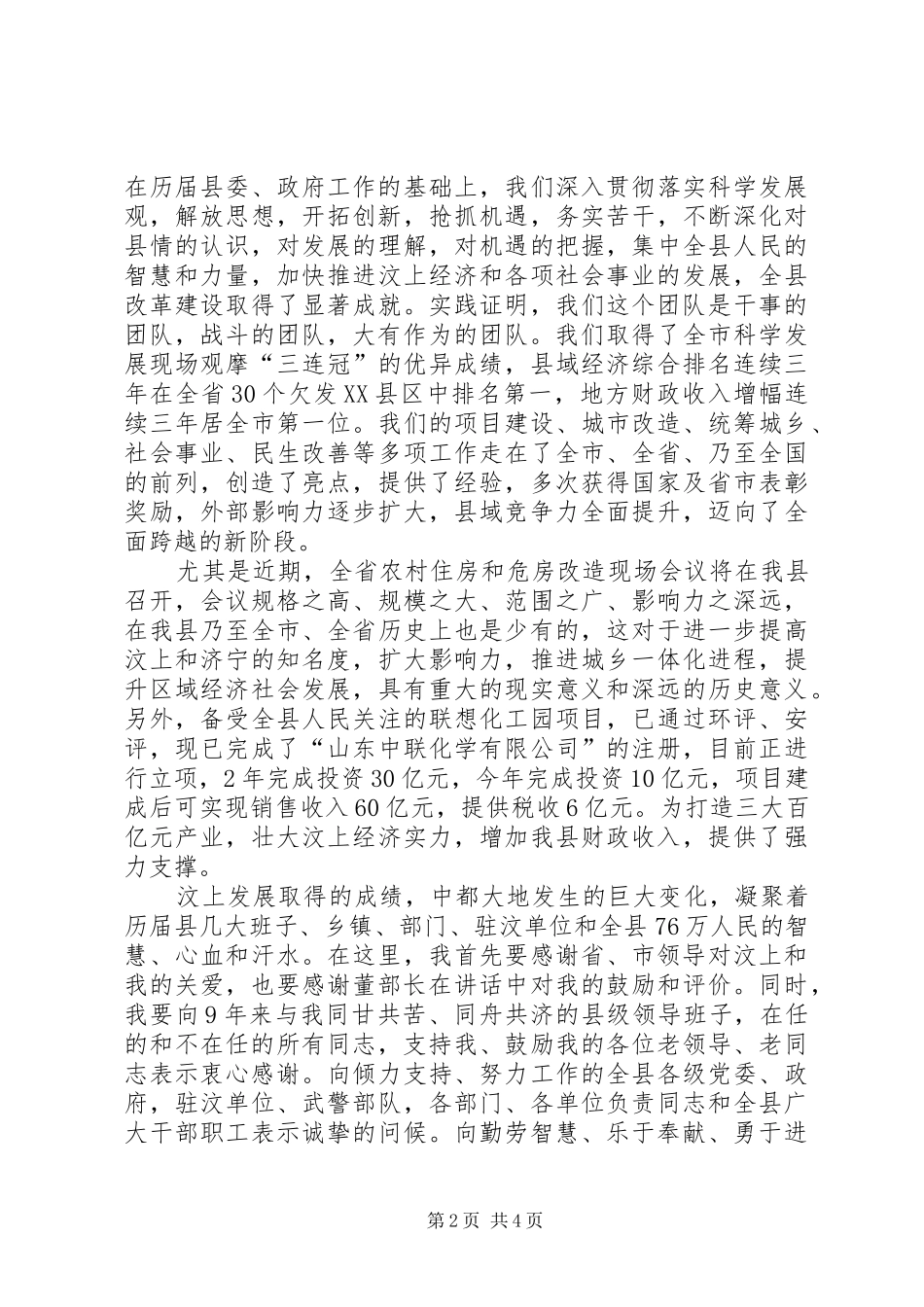 在历届县委、政府工作的基础上，我们深入贯彻落实科学发展观，解放思想，开拓创新，抢抓机遇，务实苦干，不断深化对县情的认识，对发展的理解，对机遇的把握，集中全县人民的智慧和力量，加快推进汶上经济和各项社会事业的发展，全县改革建设取得了显著成就。实践证明，我们这个团队是干事的团队，战斗的团队，大有作为的团队。我们取得了全市科学发展现场观摩“三连冠”的优异成绩，县域经济综合排名连续三年在全省30个欠发XX县区中排名第一，地方财政收入增幅连续三年居全市第一位。我们的项目建设、城市改造、统筹城乡、社会事业、民生改善等多项工作走在了全市、全省、乃至全国的前列，创造了亮点，提供了经验，多次获得国家及省市表彰奖励，外部影响力逐步扩大，县域竞争力全面提升，迈向了全面跨越的新阶段。

尤其是近期，全省农村住房和危房改造现场会议将在我县召开，会议规格之高、规模之大、范围之广、影响力之深远，在我县乃至全市、全省历史上也是少有的，这对于进一步提高汶上和济宁的知名度，扩大影响力，推进城乡一体化进程，提升区域经济社会发展，具有重大的现实意义和深远的历史意义。另外，备受全县人民关注的联想化工园项目，已通过环评、安评，现已完成了“山东中联化学有限公司”的注册，目前正进行立项，2年完成投资30亿元，今年完成投资10亿元，项目建成后可实现销售收入60亿元，提供税收6亿元。为打造三大百亿元产业，壮大汶上经济实力，增加我县财政收入，提供了强力支撑。

汶上发展取得的成绩，中都大地发生的巨大变化，凝聚着历届县几大班子、乡镇、部门、驻汶单位和全县76万人民的智慧、心血和汗水。在这里，我首先要感谢省、市领导对汶上和我的关爱，也要感谢董部长在讲话中对我的鼓励和评价。同时，我要向9年来与我同甘共苦、同舟共济的县级领导班子，在任的和不在任的所有同志，支持我、鼓励我的各位老领导、老同志表示衷心感谢。向倾力支持、努力工作的全县各级党委、政府，驻汶单位、武警部队，各部门、各单位负责同志和全县广大干部职工表示诚挚的问候。向勤劳智慧、乐于奉献、勇于进

第2页 共4页